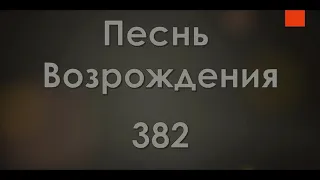 Песнь Возрождения

382